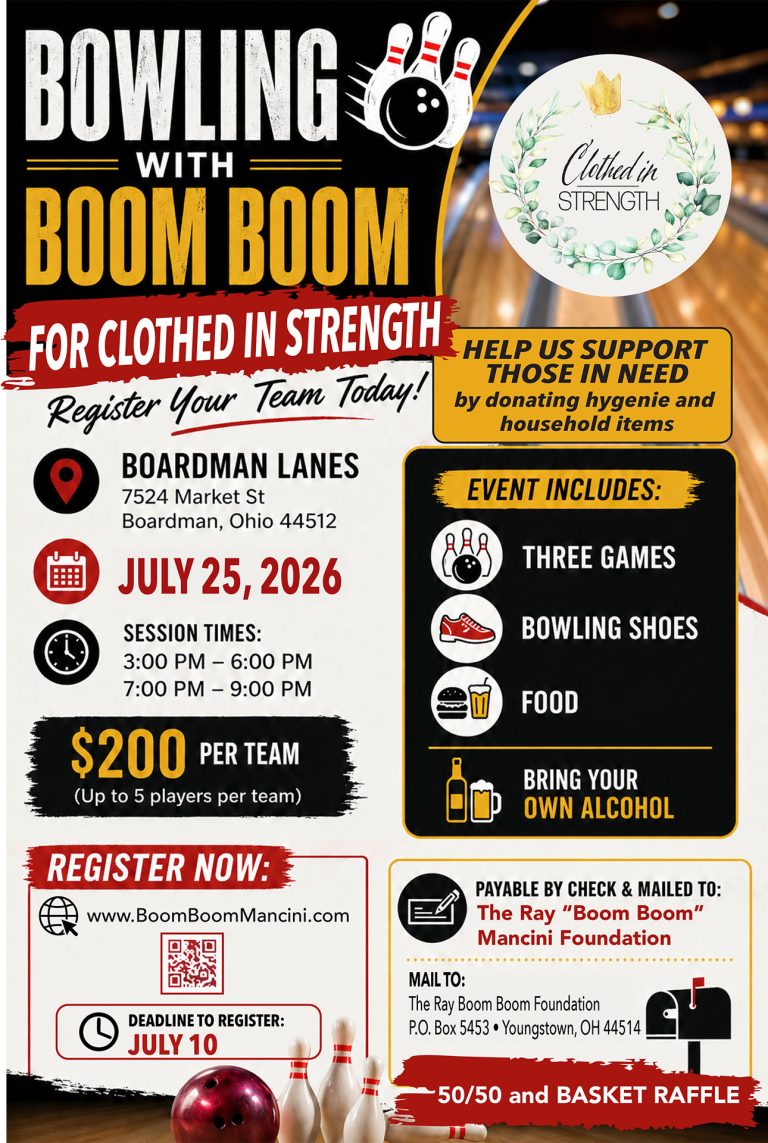 BOWLING
WITH
BOOM BOOM

Clothed in
STRENGTH

FOR CLOTHED IN STRENGTH
Register Your Team Today!

HELP US SUPPORT THOSE IN NEED
by donating hygenie and household items

BOARDMAN LANES
7524 Market St
Boardman, Ohio 44512

JULY 25, 2026

SESSION TIMES:
3:00 PM – 6:00 PM
7:00 PM – 9:00 PM

$200 PER TEAM
(Up to 5 players per team)

EVENT INCLUDES:
THREE GAMES
BOWLING SHOES
FOOD
BRING YOUR OWN ALCOHOL

REGISTER NOW:
www.BoomBoomMancini.com

DEADLINE TO REGISTER:
JULY 10

PAYABLE BY CHECK & MAILED TO:
The Ray "Boom Boom" Mancini Foundation

MAIL TO:
The Ray Boom Boom Foundation
P.O. Box 5453 • Youngstown, OH 44514

50/50 and BASKET RAFFLE